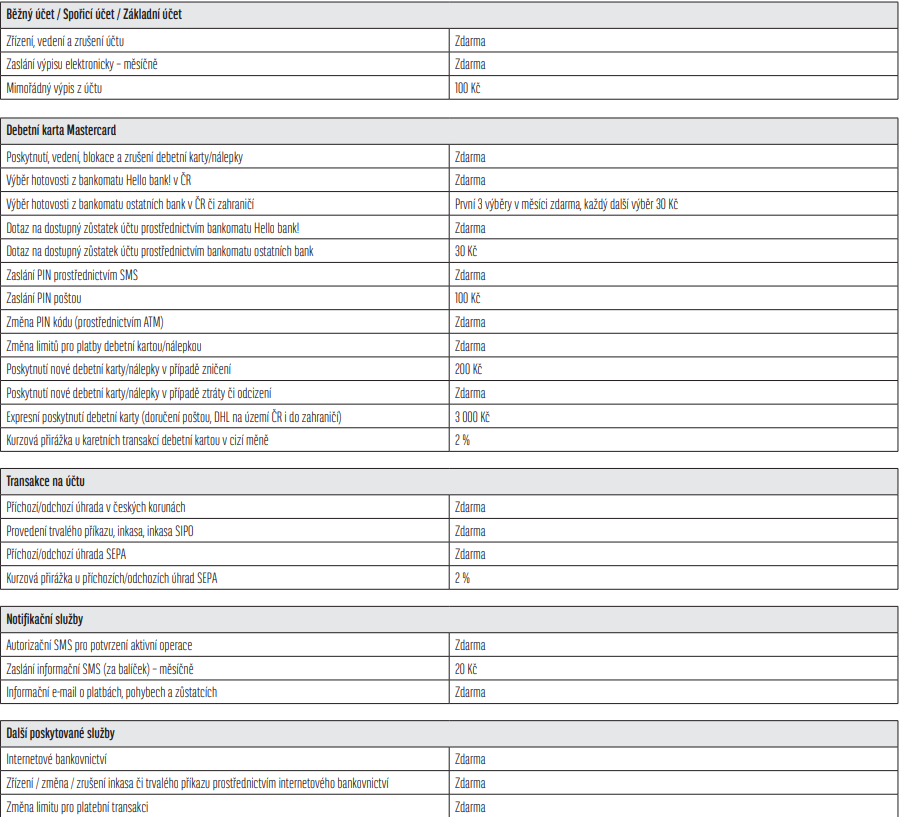 | Běžný účet / Spořicí účet / Základní účet | |
|---|---|
| Zřízení, vedení a zrušení účtu | Zdarma |
| Zaslání výpisu elektronicky – měsíčně | Zdarma |
| Mimořádný výpis z účtu | 100 Kč |

| Debetní karta Mastercard | |
|---|---|
| Poskytnutí, vedení, blokace a zrušení debetní karty/nálepky | Zdarma |
| Výběr hotovosti z bankomatu Hello bank! v ČR | Zdarma |
| Výběr hotovosti z bankomatu ostatních bank v ČR či zahraničí | První 3 výběry v měsíci zdarma, každý další výběr 30 Kč |
| Dotaz na dostupný zůstatek účtu prostřednictvím bankomatu Hello bank! | Zdarma |
| Dotaz na dostupný zůstatek účtu prostřednictvím bankomatu ostatních bank | 30 Kč |
| Zaslání PIN prostřednictvím SMS | Zdarma |
| Zaslání PIN poštou | 100 Kč |
| Změna PIN kódu (prostřednictvím ATM) | Zdarma |
| Změna limitů pro platby debetní kartou/nálepkou | Zdarma |
| Poskytnutí nové debetní karty/nálepky v případě zničení | 200 Kč |
| Poskytnutí nové debetní karty/nálepky v případě ztráty či odcizení | Zdarma |
| Expresní poskytnutí debetní karty (doručení poštou, DHL na území ČR i do zahraničí) | 3 000 Kč |
| Kurzová přirážka u karetních transakcí debetní kartou v cizí měně | 2 % |

| Transakce na účtu | |
|---|---|
| Příchozí/odchozí úhrada v českých korunách | Zdarma |
| Provedení trvalého příkazu, inkasa, inkasa SIPO | Zdarma |
| Příchozí/odchozí úhrada SEPA | Zdarma |
| Kurzová přirážka u příchozích/odchozích úhrad SEPA | 2 % |

| Notifikační služby | |
|---|---|
| Autorizační SMS pro potvrzení aktivní operace | Zdarma |
| Zaslání informační SMS (za balíček) – měsíčně | 20 Kč |
| Informační e-mail o platbách, pohybech a zůstatcích | Zdarma |

| Další poskytované služby | |
|---|---|
| Internetové bankovnictví | Zdarma |
| Zřízení / změna / zrušení inkasa či trvalého příkazu prostřednictvím internetového bankovnictví | Zdarma |
| Změna limitu pro platební transakci | Zdarma |